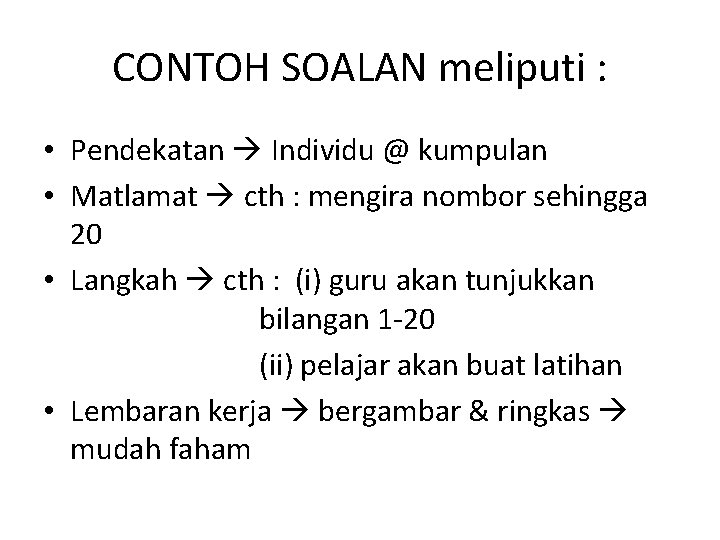 CONTOH SOALAN meliputi :

• Pendekatan → Individu @ kumpulan
• Matlamat → cth : mengira nombor sehingga 20
• Langkah → cth : (i) guru akan tunjukkan bilangan 1-20
(ii) pelajar akan buat latihan
• Lembaran kerja → bergambar & ringkas → mudah faham